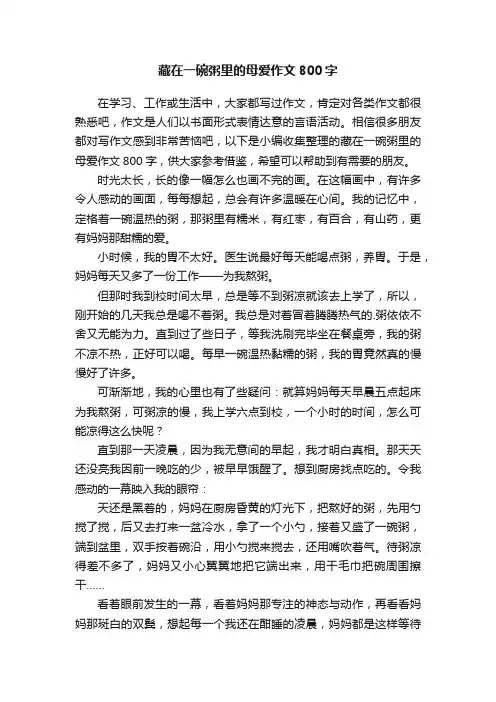 藏在一碗粥里的母爱作文 800 字

在学习、工作或生活中，大家都写过作文，肯定对各类作文都很熟悉吧，作文是人们以书面形式表情达意的言语活动。相信很多朋友都对写作文感到非常苦恼吧，以下是小编收集整理的藏在一碗粥里的母爱作文 800 字，供大家参考借鉴，希望可以帮助到有需要的朋友。

时光太长，长的像一幅怎么也画不完的画。在这幅画中，有许多令人感动的画面，每每想起，总会有许多温暖在心间。我的记忆中，定格着一碗温热的粥，那粥里有糯米，有红枣，有百合，有山药，更有妈妈那甜糯的爱。

小时候，我的胃不太好。医生说最好每天能喝点粥，养胃。于是，妈妈每天又多了一份工作——为我熬粥。

但那时我到校时间太早，总是等不到粥凉就该去上学了，所以，刚开始的几天我总是喝不着粥。我总是对着冒着腾腾热气的.粥依依不舍又无能为力。直到过了些日子，等我洗刷完毕坐在餐桌旁，我的粥不凉不热，正好可以喝。每早一碗温热黏糯的粥，我的胃竟然真的慢慢好了许多。

可渐渐地，我的心里也有了些疑问：就算妈妈每天早晨五点起床为我熬粥，可粥凉的慢，我上学六点到校，一个小时的时间，怎么可能凉得这么快呢？

直到那一天凌晨，因为我无意间的早起，我才明白真相。那天天还没亮我因前一晚吃的少，被早早饿醒了。想到厨房找点吃的。令我感动的一幕映入我的眼帘：

天还是黑着的，妈妈在厨房昏黄的灯光下，把熬好的粥，先用勺搅了搅，后又去打来一盆冷水，拿了一个小勺，接着又盛了一碗粥，端到盆里，双手按着碗沿，用小勺搅来搅去，还用嘴吹着气。待粥凉得差不多了，妈妈又小心翼翼地把它端出来，用干毛巾把碗周围擦干……

看着眼前发生的一幕，看着妈妈那专注的神态与动作，再看看妈妈那斑白的双鬓，想起每一个我还在酣睡的凌晨，妈妈都是这样等待